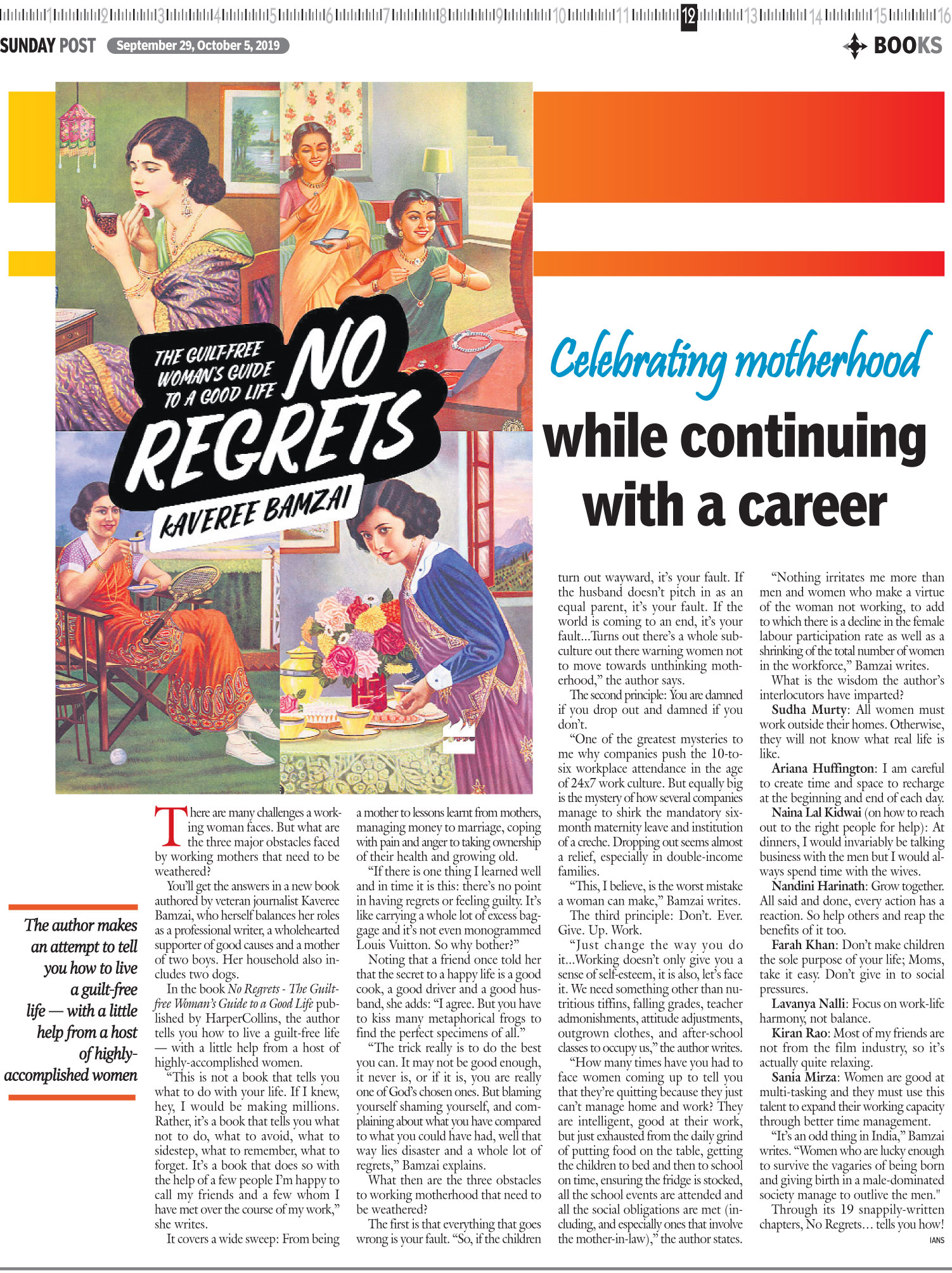 1 2 3 4 5 6 7 8 9 10 11 12 13 14 15 16

SUNDAY POST September 29, October 5, 2019

BOOKS

THE GUILT-FREE WOMAN'S GUIDE TO A GOOD LIFE

NO REGRETS

KAVEREE BAMZAI

Celebrating motherhood while continuing with a career

The author makes an attempt to tell you how to live a guilt-free life — with a little help from a host of highly-accomplished women

There are many challenges a working woman faces. But what are the three major obstacles faced by working mothers that need to be weathered?

You'll get the answers in a new book authored by veteran journalist Kaveree Bamzai, who herself balances her roles as a professional writer, a wholehearted supporter of good causes and a mother of two boys. Her household also includes two dogs.

In the book No Regrets - The Guilt-free Woman's Guide to a Good Life published by HarperCollins, the author tells you how to live a guilt-free life — with a little help from a host of highly-accomplished women.

"This is not a book that tells you what to do with your life. If I knew, hey, I would be making millions. Rather, it's a book that tells you what not to do, what to avoid, what to sidestep, what to remember, what to forget. It's a book that does so with the help of a few people I'm happy to call my friends and a few whom I have met over the course of my work," she writes.

It covers a wide sweep: From being a mother to lessons learnt from mothers, managing money to marriage, coping with pain and anger to taking ownership of their health and growing old.

"If there is one thing I learned well and in time it is this: there's no point in having regrets or feeling guilty. It's like carrying a whole lot of excess baggage and it's not even monogrammed Louis Vuitton. So why bother?"

Noting that a friend once told her that the secret to a happy life is a good cook, a good driver and a good husband, she adds: "I agree. But you have to kiss many metaphorical frogs to find the perfect specimens of all."

"The trick really is to do the best you can. It may not be good enough, it never is, or if it is, you are really one of God's chosen ones. But blaming yourself shaming yourself, and complaining about what you have compared to what you could have had, well that way lies disaster and a whole lot of regrets," Bamzai explains.

What then are the three obstacles to working motherhood that need to be weathered?

The first is that everything that goes wrong is your fault. "So, if the children turn out wayward, it's your fault. If the husband doesn't pitch in as an equal parent, it's your fault. If the world is coming to an end, it's your fault...Turns out there's a whole subculture out there warning women not to move towards unthinking motherhood," the author says.

The second principle: You are damned if you drop out and damned if you don't.

"One of the greatest mysteries to me why companies push the 10-to-six workplace attendance in the age of 24x7 work culture. But equally big is the mystery of how several companies manage to shirk the mandatory six-month maternity leave and institution of a creche. Dropping out seems almost a relief, especially in double-income families.

"This, I believe, is the worst mistake a woman can make," Bamzai writes.

The third principle: Don't. Ever. Give. Up. Work.

"Just change the way you do it...Working doesn't only give you a sense of self-esteem, it is also, let's face it. We need something other than nutritious tiffins, falling grades, teacher admonishments, attitude adjustments, outgrown clothes, and after-school classes to occupy us," the author writes.

"How many times have you had to face women coming up to tell you that they're quitting because they just can't manage home and work? They are intelligent, good at their work, but just exhausted from the daily grind of putting food on the table, getting the children to bed and then to school on time, ensuring the fridge is stocked, all the school events are attended and all the social obligations are met (including, and especially ones that involve the mother-in-law)," the author states.

"Nothing irritates me more than men and women who make a virtue of the woman not working, to add to which there is a decline in the female labour participation rate as well as a shrinking of the total number of women in the workforce," Bamzai writes.

What is the wisdom the author's interlocutors have imparted?

Sudha Murty: All women must work outside their homes. Otherwise, they will not know what real life is like.

Ariana Huffington: I am careful to create time and space to recharge at the beginning and end of each day.

Naina Lal Kidwai (on how to reach out to the right people for help): At dinners, I would invariably be talking business with the men but I would always spend time with the wives.

Nandini Harinath: Grow together. All said and done, every action has a reaction. So help others and reap the benefits of it too.

Farah Khan: Don't make children the sole purpose of your life; Moms, take it easy. Don't give in to social pressures.

Lavanya Nalli: Focus on work-life harmony, not balance.

Kiran Rao: Most of my friends are not from the film industry, so it's actually quite relaxing.

Sania Mirza: Women are good at multi-tasking and they must use this talent to expand their working capacity through better time management.

"It's an odd thing in India," Bamzai writes. "Women who are lucky enough to survive the vagaries of being born and giving birth in a male-dominated society manage to outlive the men."

Through its 19 snappily-written chapters, No Regrets... tells you how!

IANS